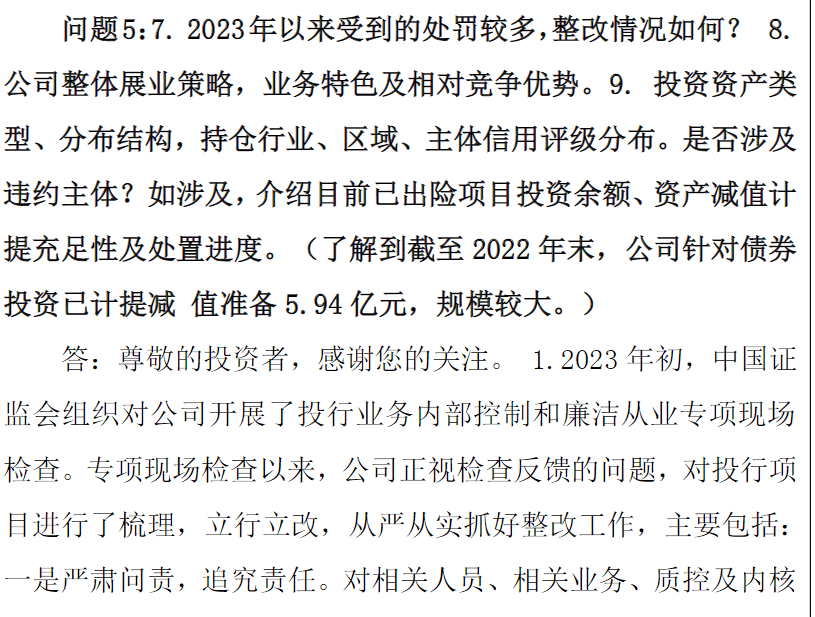 问题5:7. 2023年以来受到的处罚较多,整改情况如何？ 8. 公司整体展业策略，业务特色及相对竞争优势。9. 投资资产类型、分布结构，持仓行业、区域、主体信用评级分布。是否涉及违约主体？如涉及，介绍目前已出险项目投资余额、资产减值计提充足性及处置进度。（了解到截至 2022 年末，公司针对债券投资已计提减 值准备 5.94 亿元，规模较大。）

答：尊敬的投资者，感谢您的关注。 1.2023 年初，中国证监会组织对公司开展了投行业务内部控制和廉洁从业专项现场检查。专项现场检查以来，公司正视检查反馈的问题，对投行项目进行了梳理，立行立改，从严从实抓好整改工作，主要包括：一是严肃问责，追究责任。对相关人员、相关业务、质控及内核